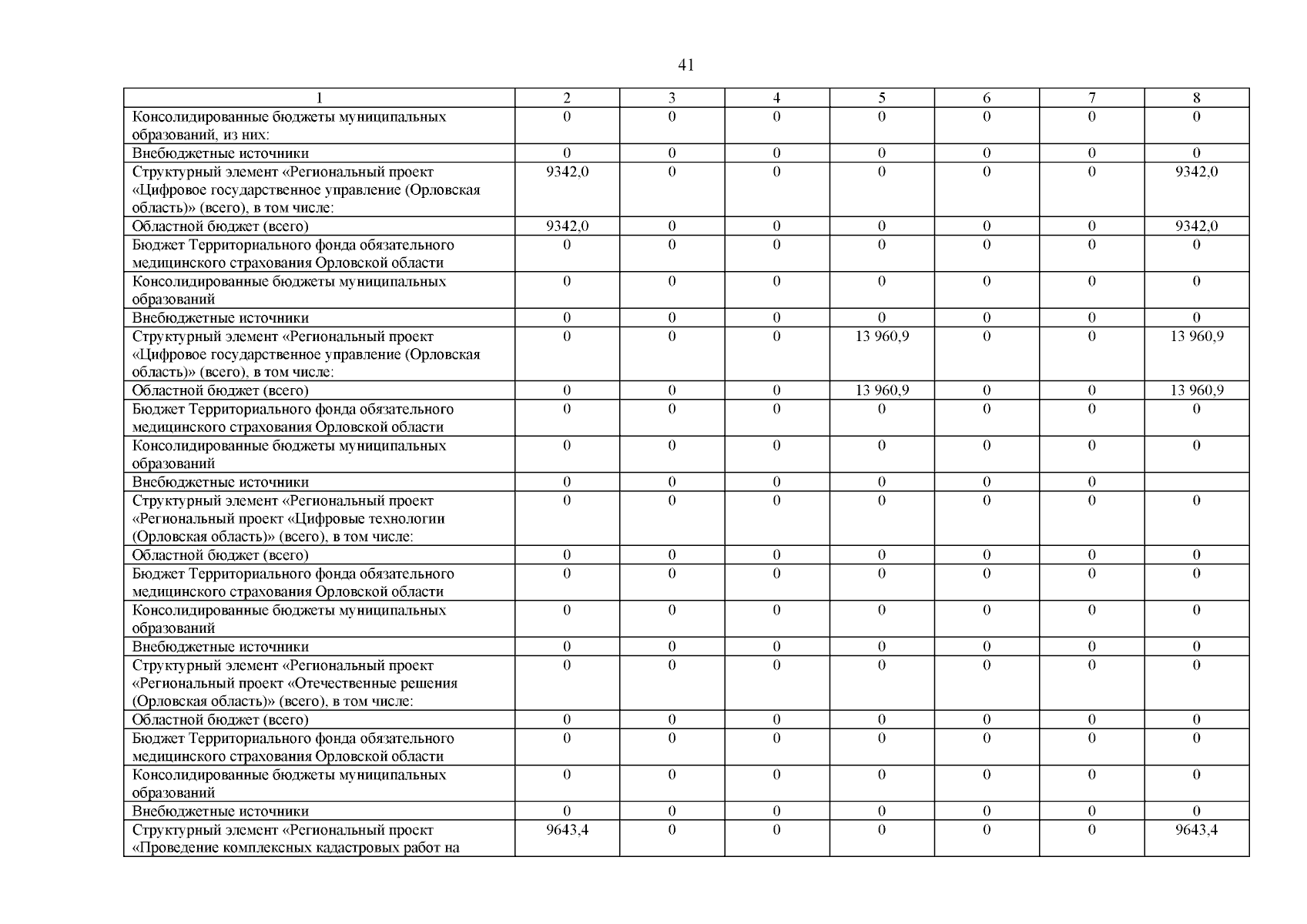 41

| 1 | 2 | 3 | 4 | 5 | 6 | 7 | 8 |
|---|---|---|---|---|---|---|---|
| Консолидированные бюджеты муниципальных образований, из них: | 0 | 0 | 0 | 0 | 0 | 0 | 0 |
| Внебюджетные источники | 0 | 0 | 0 | 0 | 0 | 0 | 0 |
| Структурный элемент «Региональный проект «Цифровое государственное управление (Орловская область)» (всего), в том числе: | 9342,0 | 0 | 0 | 0 | 0 | 0 | 9342,0 |
| Областной бюджет (всего) | 9342,0 | 0 | 0 | 0 | 0 | 0 | 9342,0 |
| Бюджет Территориального фонда обязательного медицинского страхования Орловской области | 0 | 0 | 0 | 0 | 0 | 0 | 0 |
| Консолидированные бюджеты муниципальных образований | 0 | 0 | 0 | 0 | 0 | 0 | 0 |
| Внебюджетные источники | 0 | 0 | 0 | 0 | 0 | 0 | 0 |
| Структурный элемент «Региональный проект «Цифровое государственное управление (Орловская область)» (всего), в том числе: | 0 | 0 | 0 | 13 960,9 | 0 | 0 | 13 960,9 |
| Областной бюджет (всего) | 0 | 0 | 0 | 13 960,9 | 0 | 0 | 13 960,9 |
| Бюджет Территориального фонда обязательного медицинского страхования Орловской области | 0 | 0 | 0 | 0 | 0 | 0 | 0 |
| Консолидированные бюджеты муниципальных образований | 0 | 0 | 0 | 0 | 0 | 0 | 0 |
| Внебюджетные источники | 0 | 0 | 0 | 0 | 0 | 0 | |
| Структурный элемент «Региональный проект «Региональный проект «Цифровые технологии (Орловская область)» (всего), в том числе: | 0 | 0 | 0 | 0 | 0 | 0 | 0 |
| Областной бюджет (всего) | 0 | 0 | 0 | 0 | 0 | 0 | 0 |
| Бюджет Территориального фонда обязательного медицинского страхования Орловской области | 0 | 0 | 0 | 0 | 0 | 0 | 0 |
| Консолидированные бюджеты муниципальных образований | 0 | 0 | 0 | 0 | 0 | 0 | 0 |
| Внебюджетные источники | 0 | 0 | 0 | 0 | 0 | 0 | 0 |
| Структурный элемент «Региональный проект «Региональный проект «Отечественные решения (Орловская область)» (всего), в том числе: | 0 | 0 | 0 | 0 | 0 | 0 | 0 |
| Областной бюджет (всего) | 0 | 0 | 0 | 0 | 0 | 0 | 0 |
| Бюджет Территориального фонда обязательного медицинского страхования Орловской области | 0 | 0 | 0 | 0 | 0 | 0 | 0 |
| Консолидированные бюджеты муниципальных образований | 0 | 0 | 0 | 0 | 0 | 0 | 0 |
| Внебюджетные источники | 0 | 0 | 0 | 0 | 0 | 0 | 0 |
| Структурный элемент «Региональный проект «Проведение комплексных кадастровых работ на | 9643,4 | 0 | 0 | 0 | 0 | 0 | 9643,4 |